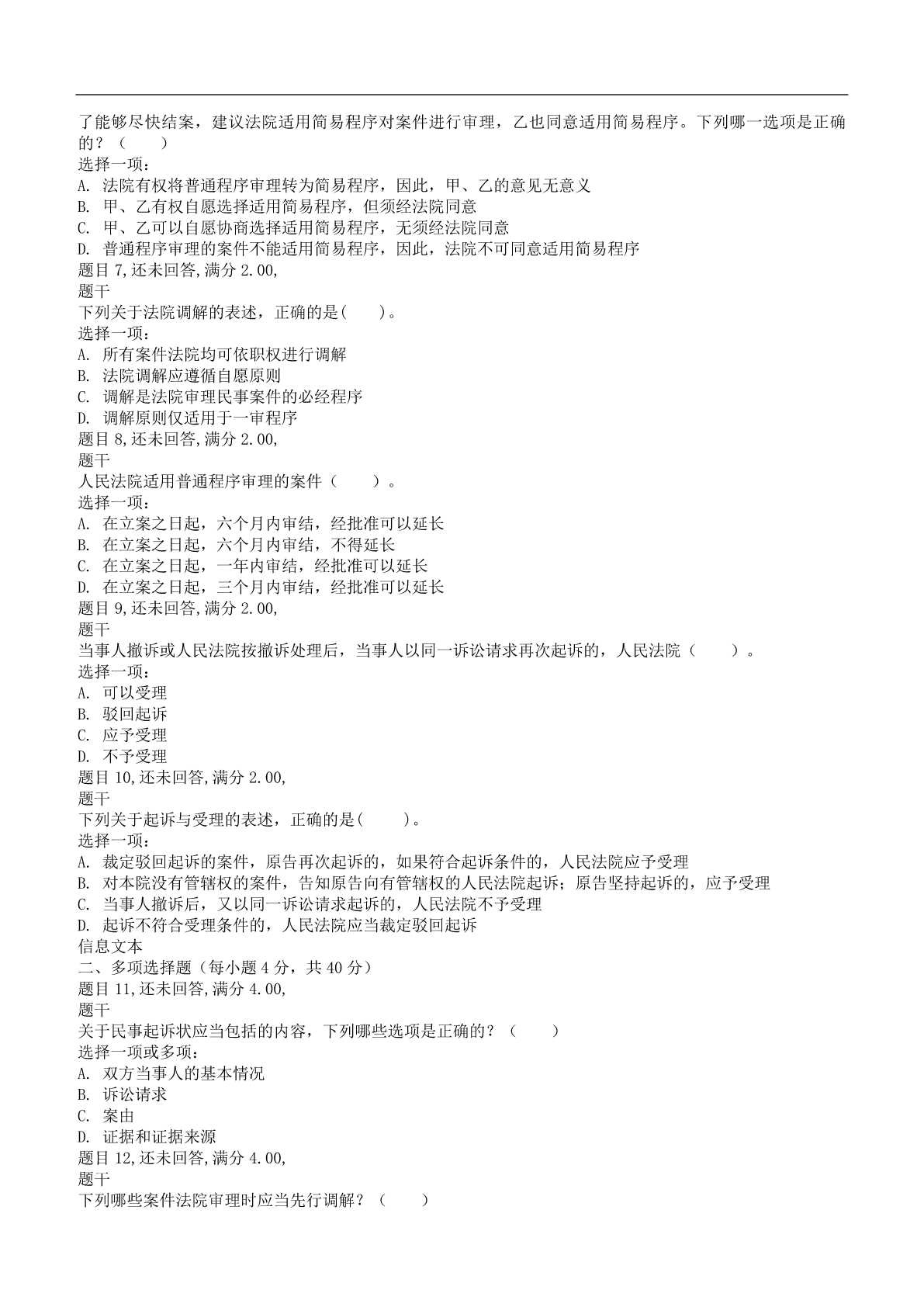 了能够尽快结案，建议法院适用简易程序对案件进行审理，乙也同意适用简易程序。下列哪一选项是正确的？（　　）
选择一项：
A. 法院有权将普通程序审理转为简易程序，因此，甲、乙的意见无意义
B. 甲、乙有权自愿选择适用简易程序，但须经法院同意
C. 甲、乙可以自愿协商选择适用简易程序，无须经法院同意
D. 普通程序审理的案件不能适用简易程序，因此，法院不可同意适用简易程序
题目 7,还未回答,满分 2.00,
题干
下列关于法院调解的表述，正确的是(　　)。
选择一项：
A. 所有案件法院均可依职权进行调解
B. 法院调解应遵循自愿原则
C. 调解是法院审理民事案件的必经程序
D. 调解原则仅适用于一审程序
题目 8,还未回答,满分 2.00,
题干
人民法院适用普通程序审理的案件（　　）。
选择一项：
A. 在立案之日起，六个月内审结，经批准可以延长
B. 在立案之日起，六个月内审结，不得延长
C. 在立案之日起，一年内审结，经批准可以延长
D. 在立案之日起，三个月内审结，经批准可以延长
题目 9,还未回答,满分 2.00,
题干
当事人撤诉或人民法院按撤诉处理后，当事人以同一诉讼请求再次起诉的，人民法院（　　）。
选择一项：
A. 可以受理
B. 驳回起诉
C. 应予受理
D. 不予受理
题目 10,还未回答,满分 2.00,
题干
下列关于起诉与受理的表述，正确的是(　　)。
选择一项：
A. 裁定驳回起诉的案件，原告再次起诉的，如果符合起诉条件的，人民法院应予受理
B. 对本院没有管辖权的案件，告知原告向有管辖权的人民法院起诉；原告坚持起诉的，应予受理
C. 当事人撤诉后，又以同一诉讼请求起诉的，人民法院不予受理
D. 起诉不符合受理条件的，人民法院应当裁定驳回起诉
信息文本
二、多项选择题（每小题 4 分，共 40 分）
题目 11,还未回答,满分 4.00,
题干
关于民事起诉状应当包括的内容，下列哪些选项是正确的？（　　）
选择一项或多项：
A. 双方当事人的基本情况
B. 诉讼请求
C. 案由
D. 证据和证据来源
题目 12,还未回答,满分 4.00,
题干
下列哪些案件法院审理时应当先行调解？（　　）